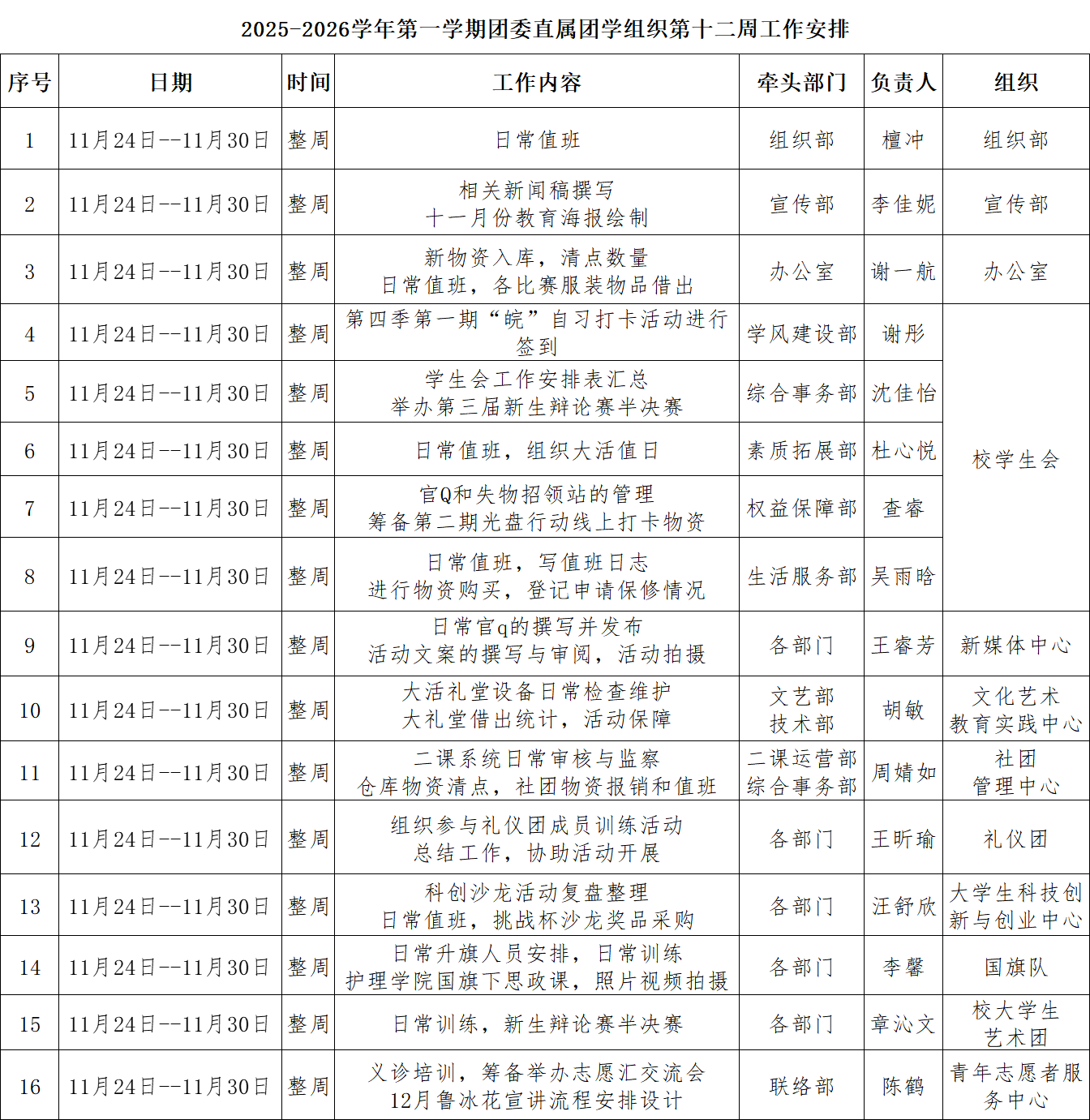 2025-2026学年第一学期团委直属团学组织第十二周工作安排

| 序号 | 日期 | 时间 | 工作内容 | 牵头部门 | 负责人 | 组织 |
|---|---|---|---|---|---|---|
| 1 | 11月24日--11月30日 | 整周 | 日常值班 | 组织部 | 檀冲 | 组织部 |
| 2 | 11月24日--11月30日 | 整周 | 相关新闻稿撰写 十一月份教育海报绘制 | 宣传部 | 李佳妮 | 宣传部 |
| 3 | 11月24日--11月30日 | 整周 | 新物资入库，清点数量 日常值班，各比赛服装物品借出 | 办公室 | 谢一航 | 办公室 |
| 4 | 11月24日--11月30日 | 整周 | 第四季第一期“皖”自习打卡活动进行签到 | 学风建设部 | 谢彤 | 校学生会 |
| 5 | 11月24日--11月30日 | 整周 | 学生会工作安排表汇总 举办第三届新生辩论赛半决赛 | 综合事务部 | 沈佳怡 | 校学生会 |
| 6 | 11月24日--11月30日 | 整周 | 日常值班，组织大活值日 | 素质拓展部 | 杜心悦 | 校学生会 |
| 7 | 11月24日--11月30日 | 整周 | 官Q和失物招领站的管理 筹备第二期光盘行动线上打卡物资 | 权益保障部 | 查睿 | 校学生会 |
| 8 | 11月24日--11月30日 | 整周 | 日常值班，写值班日志 进行物资购买，登记申请保修情况 | 生活服务部 | 吴雨晗 | 校学生会 |
| 9 | 11月24日--11月30日 | 整周 | 日常官q的撰写并发布 活动文案的撰写与审阅，活动拍摄 | 各部门 | 王睿芳 | 新媒体中心 |
| 10 | 11月24日--11月30日 | 整周 | 大活礼堂设备日常检查维护 大礼堂借出统计，活动保障 | 文艺部 技术部 | 胡敏 | 文化艺术教育实践中心 |
| 11 | 11月24日--11月30日 | 整周 | 二课系统日常审核与监察 仓库物资清点，社团物资报销和值班 | 二课运营部 综合事务部 | 周婧如 | 社团管理中心 |
| 12 | 11月24日--11月30日 | 整周 | 组织参与礼仪团成员训练活动 总结工作，协助活动开展 | 各部门 | 王昕瑜 | 礼仪团 |
| 13 | 11月24日--11月30日 | 整周 | 科创沙龙活动复盘整理 日常值班，挑战杯沙龙奖品采购 | 各部门 | 汪舒欣 | 大学生科技创新与创业中心 |
| 14 | 11月24日--11月30日 | 整周 | 日常升旗人员安排，日常训练 护理学院国旗下思政课，照片视频拍摄 | 各部门 | 李馨 | 国旗队 |
| 15 | 11月24日--11月30日 | 整周 | 日常训练，新生辩论赛半决赛 | 各部门 | 章沁文 | 校大学生艺术团 |
| 16 | 11月24日--11月30日 | 整周 | 义诊培训，筹备举办志愿汇交流会 12月鲁冰花宣讲流程安排设计 | 联络部 | 陈鹤 | 青年志愿者服务中心 |